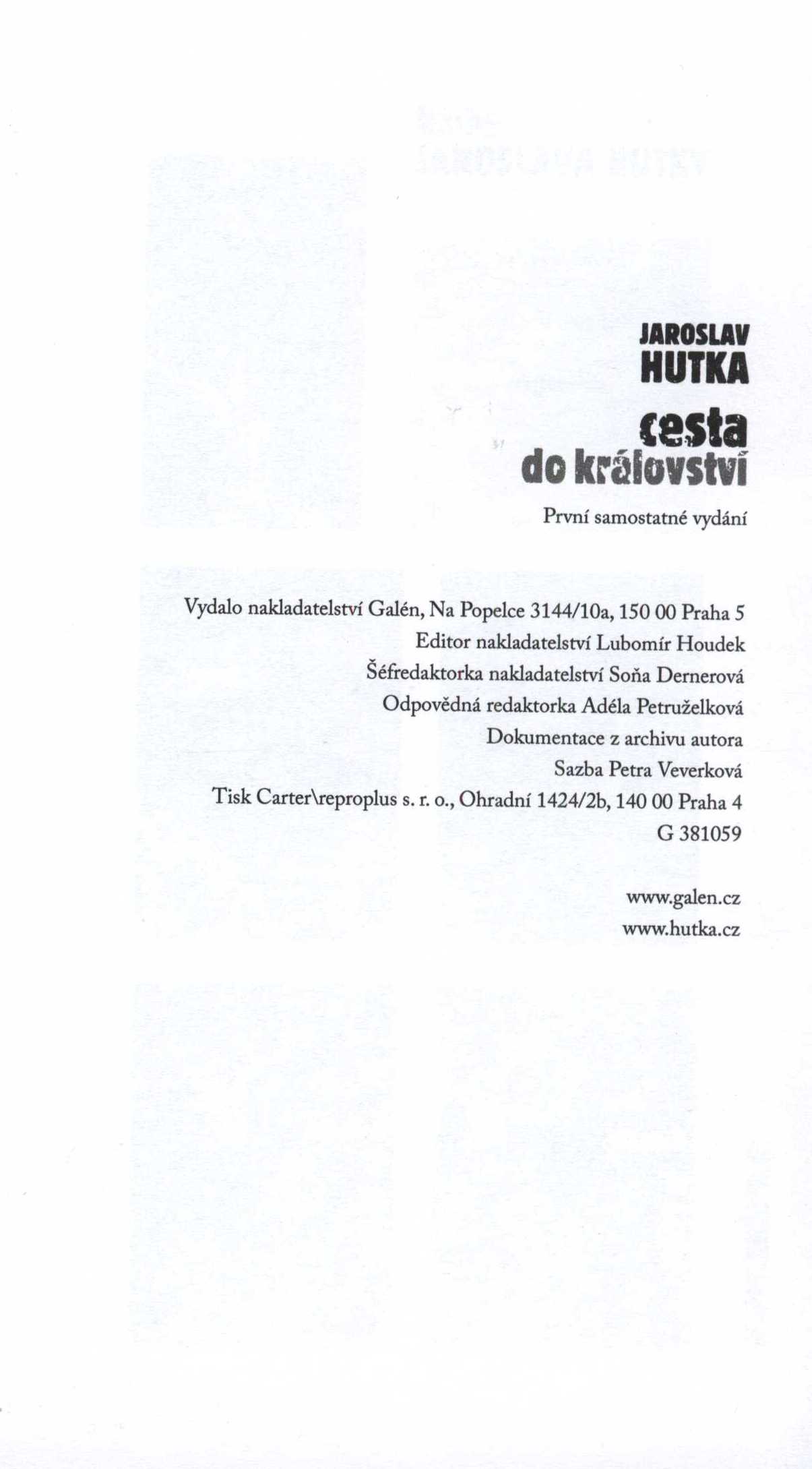 JAROSLAV
HUTKA
cesta
do království

První samostatné vydání

Vydalo nakladatelství Galén, Na Popelce 3144/10a, 150 00 Praha 5
Editor nakladatelství Lubomír Houdek
Šéfredaktorka nakladatelství Soňa Dernerová
Odpovědná redaktorka Adéla Petruželková
Dokumentace z archivu autora
Sazba Petra Veverková
Tisk Carter\reproplus s. r. o., Ohradní 1424/2b, 140 00 Praha 4
G 381059

www.galen.cz
www.hutka.cz